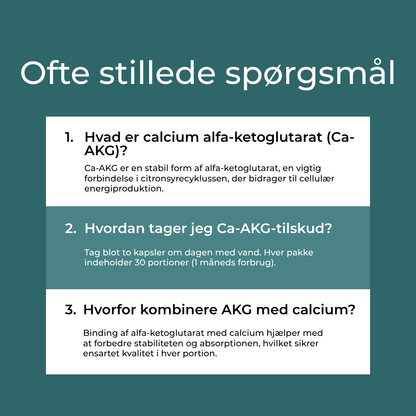 Ofte stillede spørgsmål

1. Hvad er calcium alfa-ketoglutarat (Ca-AKG)?

Ca-AKG er en stabil form af alfa-ketoglutarat, en vigtig forbindelse i citronsyrecyklussen, der bidrager til cellulær energiproduktion.

2. Hvordan tager jeg Ca-AKG-tilskud?

Tag blot to kapsler om dagen med vand. Hver pakke indeholder 30 portioner (1 måneds forbrug).

3. Hvorfor kombinere AKG med calcium?

Binding af alfa-ketoglutarat med calcium hjælper med at forbedre stabiliteten og absorptionen, hvilket sikrer ensartet kvalitet i hver portion.